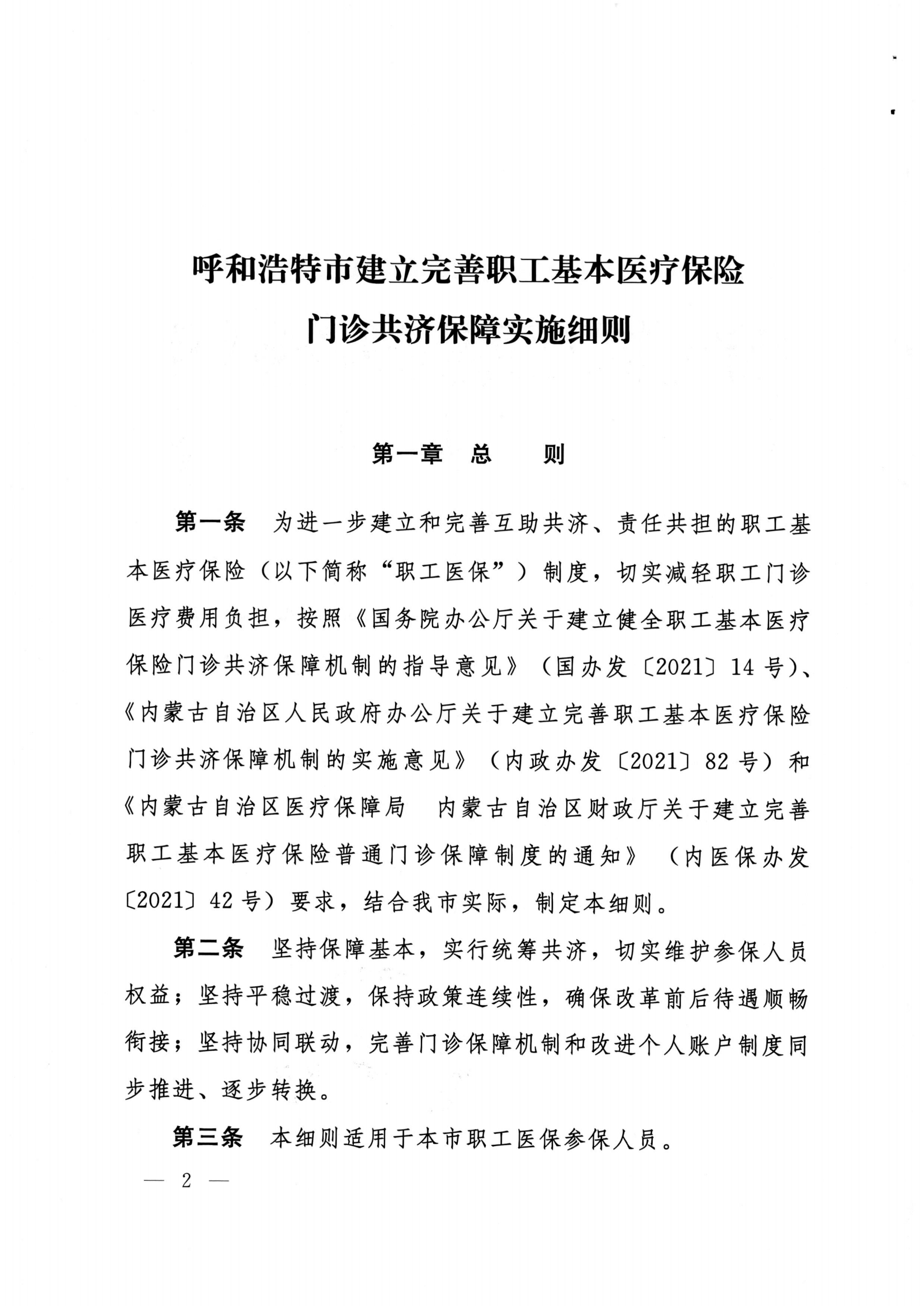 呼和浩特市建立完善职工基本医疗保险
门诊共济保障实施细则

第一章　总　　则

第一条　为进一步建立和完善互助共济、责任共担的职工基本医疗保险（以下简称“职工医保”）制度，切实减轻职工门诊医疗费用负担，按照《国务院办公厅关于建立健全职工基本医疗保险门诊共济保障机制的指导意见》（国办发〔2021〕14号）、《内蒙古自治区人民政府办公厅关于建立完善职工基本医疗保险门诊共济保障机制的实施意见》（内政办发〔2021〕82号）和《内蒙古自治区医疗保障局　内蒙古自治区财政厅关于建立完善职工基本医疗保险普通门诊保障制度的通知》（内医保办发〔2021〕42号）要求，结合我市实际，制定本细则。

第二条　坚持保障基本，实行统筹共济，切实维护参保人员权益；坚持平稳过渡，保持政策连续性，确保改革前后待遇顺畅衔接；坚持协同联动，完善门诊保障机制和改进个人账户制度同步推进、逐步转换。

第三条　本细则适用于本市职工医保参保人员。

— 2 —